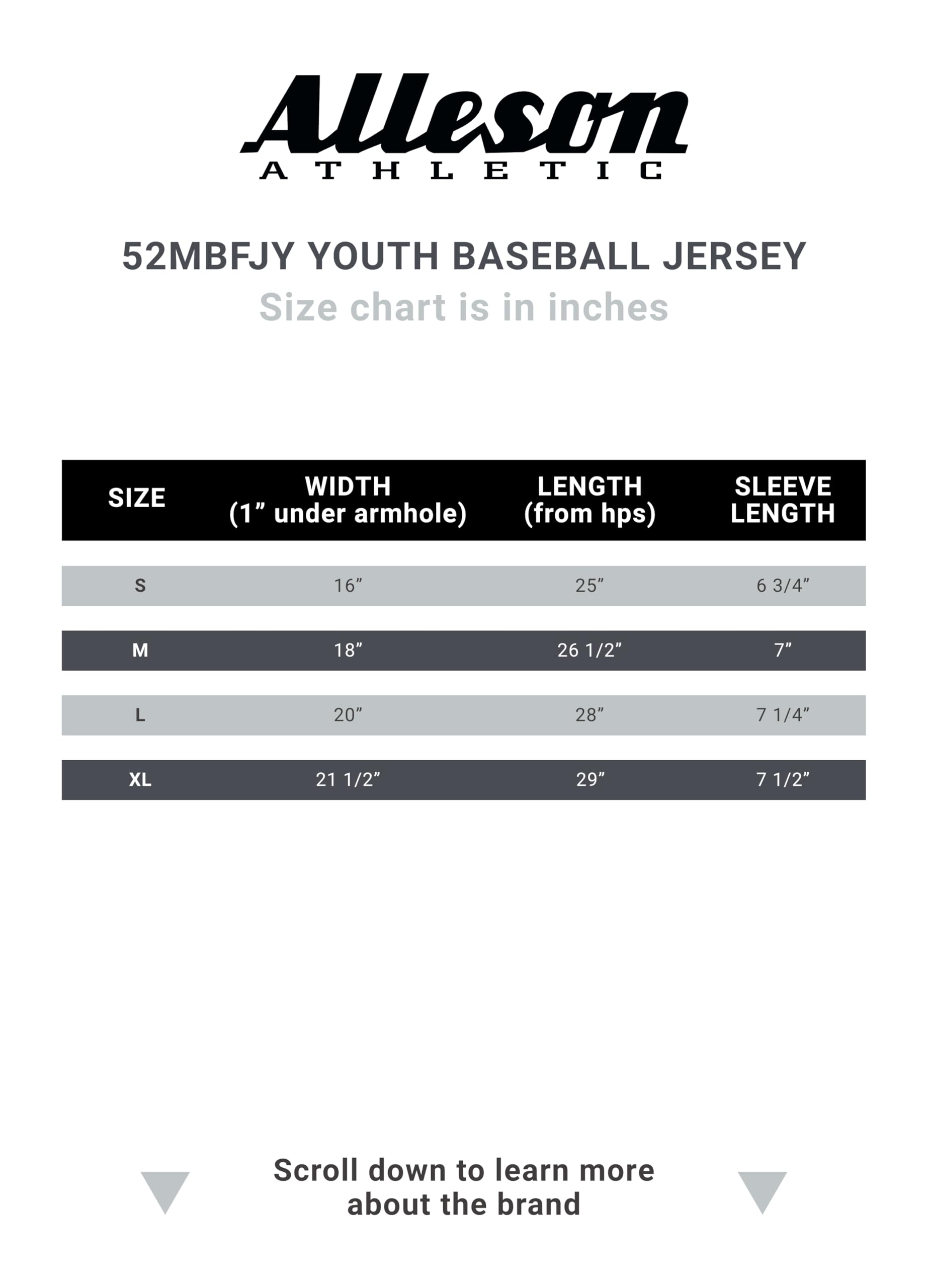 Alleson
ATHLETIC

52MBFJY YOUTH BASEBALL JERSEY
Size chart is in inches

| SIZE | WIDTH (1” under armhole) | LENGTH (from hps) | SLEEVE LENGTH |
|---|---|---|---|
| S | 16” | 25” | 6 3/4” |
| M | 18” | 26 1/2” | 7” |
| L | 20” | 28” | 7 1/4” |
| XL | 21 1/2” | 29” | 7 1/2” |

Scroll down to learn more about the brand